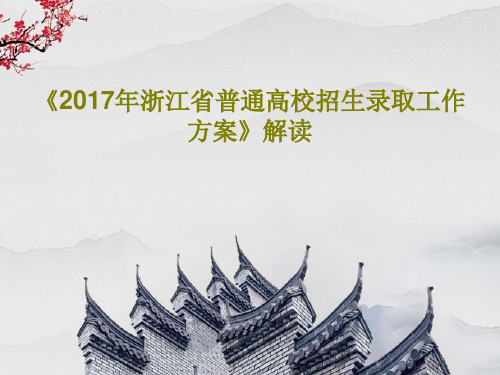 《2017年浙江省普通高校招生录取工作方案》解读